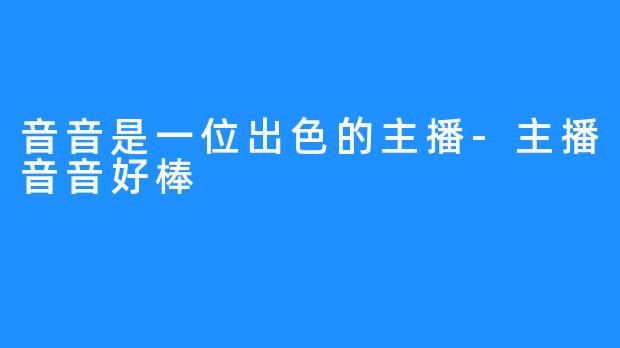 音音是一位出色的主播- 主播音音好棒